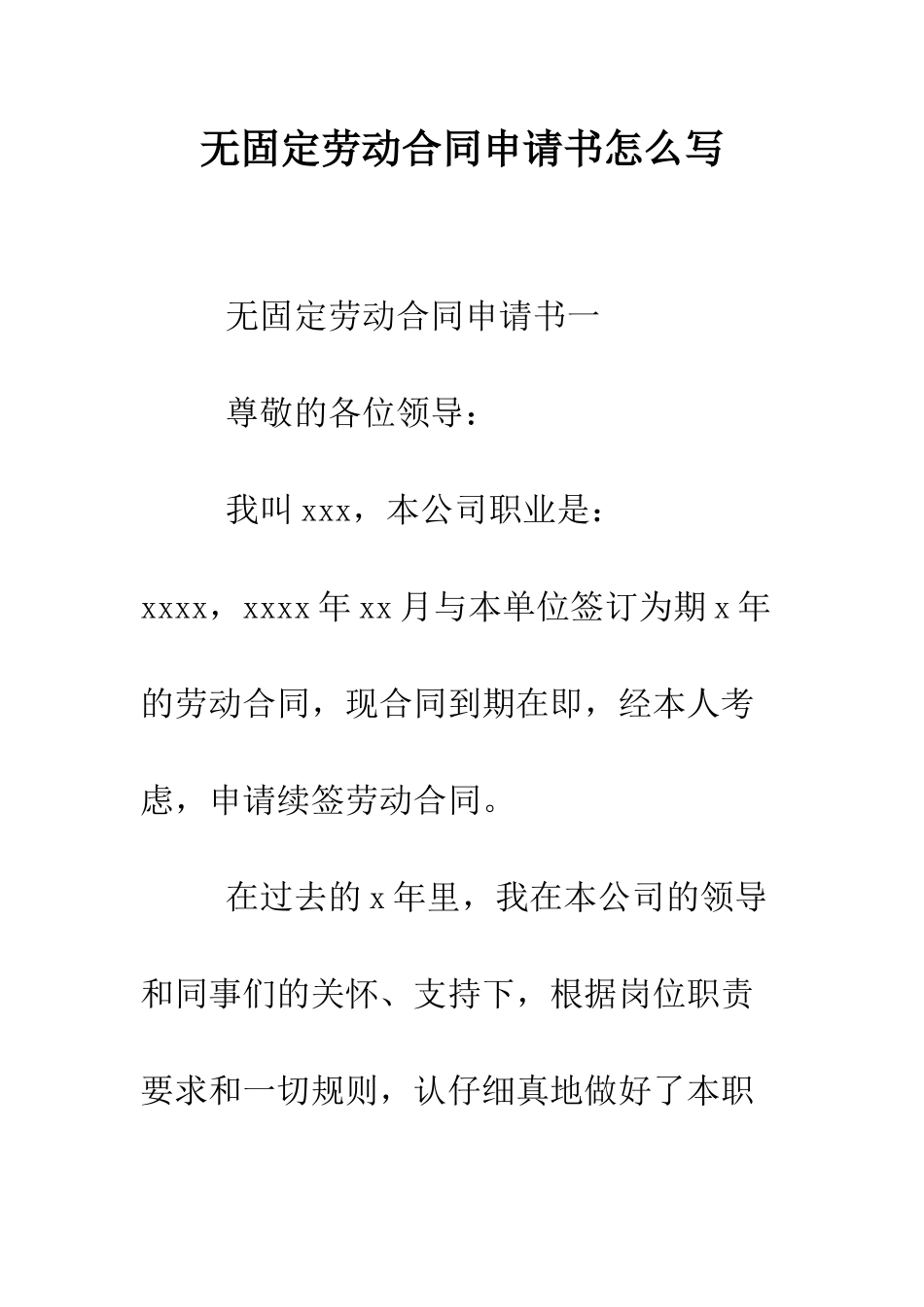 无固定劳动合同申请书怎么写

无固定劳动合同申请书一

尊敬的各位领导：

我叫 xxx，本公司职业是：xxxx，xxxx 年 xx 月与本单位签订为期 x 年的劳动合同，现合同到期在即，经本人考虑，申请续签劳动合同。

在过去的 x 年里，我在本公司的领导和同事们的关怀、支持下，根据岗位职责要求和一切规则，认仔细真地做好了本职